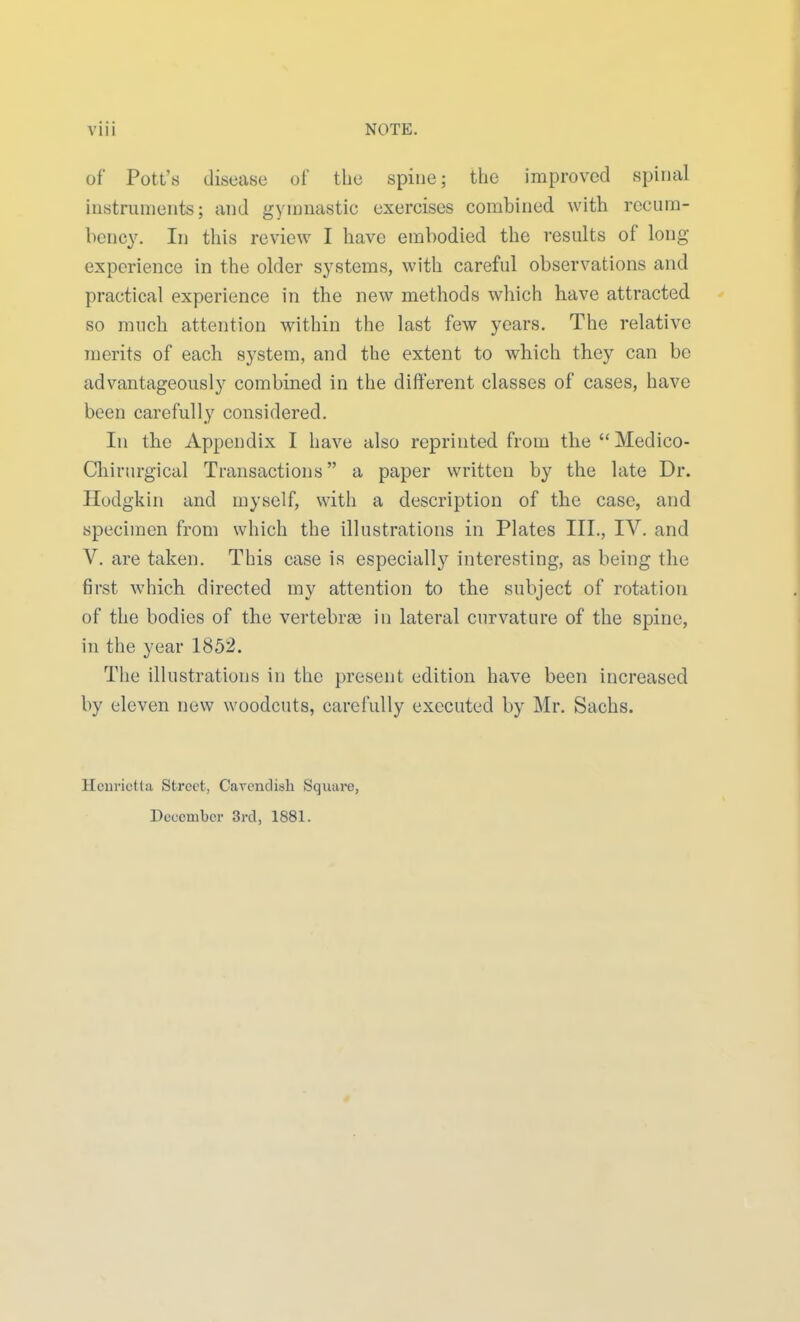 viii NOTE.

of Pott's disease of the spine; the improved spinal instruments; and gymnastic exercises combined with recumbency. In this review I have embodied the results of long experience in the older systems, with careful observations and practical experience in the new methods which have attracted so much attention within the last few years. The relative merits of each system, and the extent to which they can be advantageously combined in the different classes of cases, have been carefully considered.

In the Appendix I have also reprinted from the "Medico-Chirurgical Transactions" a paper written by the late Dr. Hodgkin and myself, with a description of the case, and specimen from which the illustrations in Plates III., IV. and V. are taken. This case is especially interesting, as being the first which directed my attention to the subject of rotation of the bodies of the vertebræ in lateral curvature of the spine, in the year 1852.

The illustrations in the present edition have been increased by eleven new woodcuts, carefully executed by Mr. Sachs.

Henrietta Street, Cavendish Square,
December 3rd, 1881.